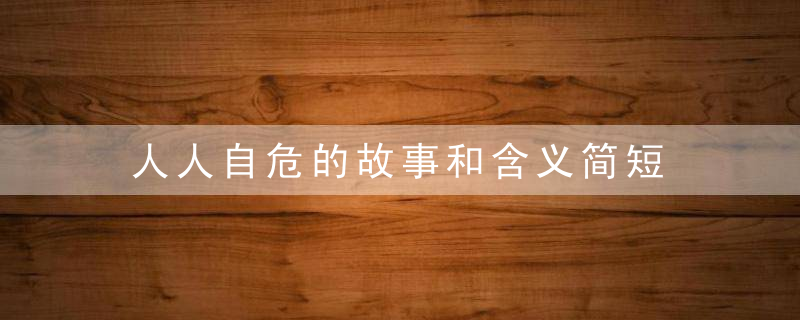 人人自危的故事和含义简短